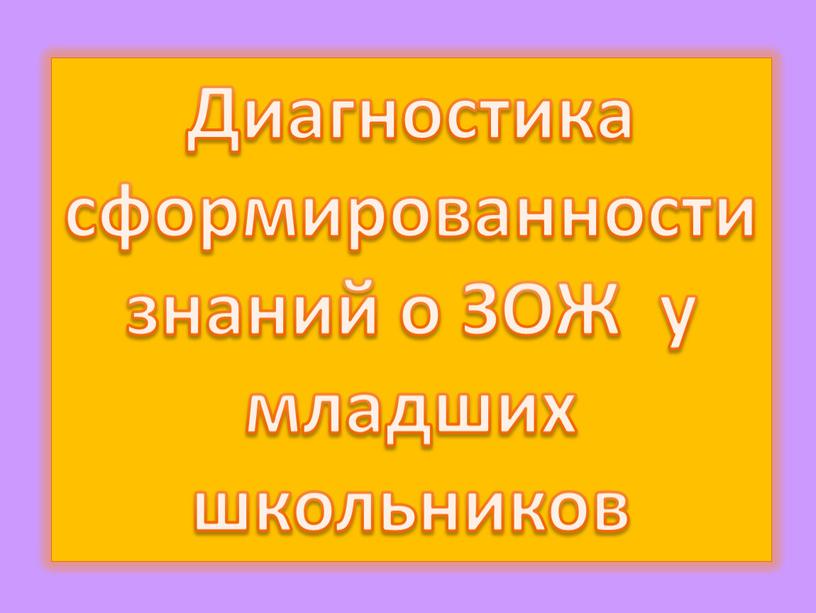 Диагностика сформированности знаний о ЗОЖ у младших школьников